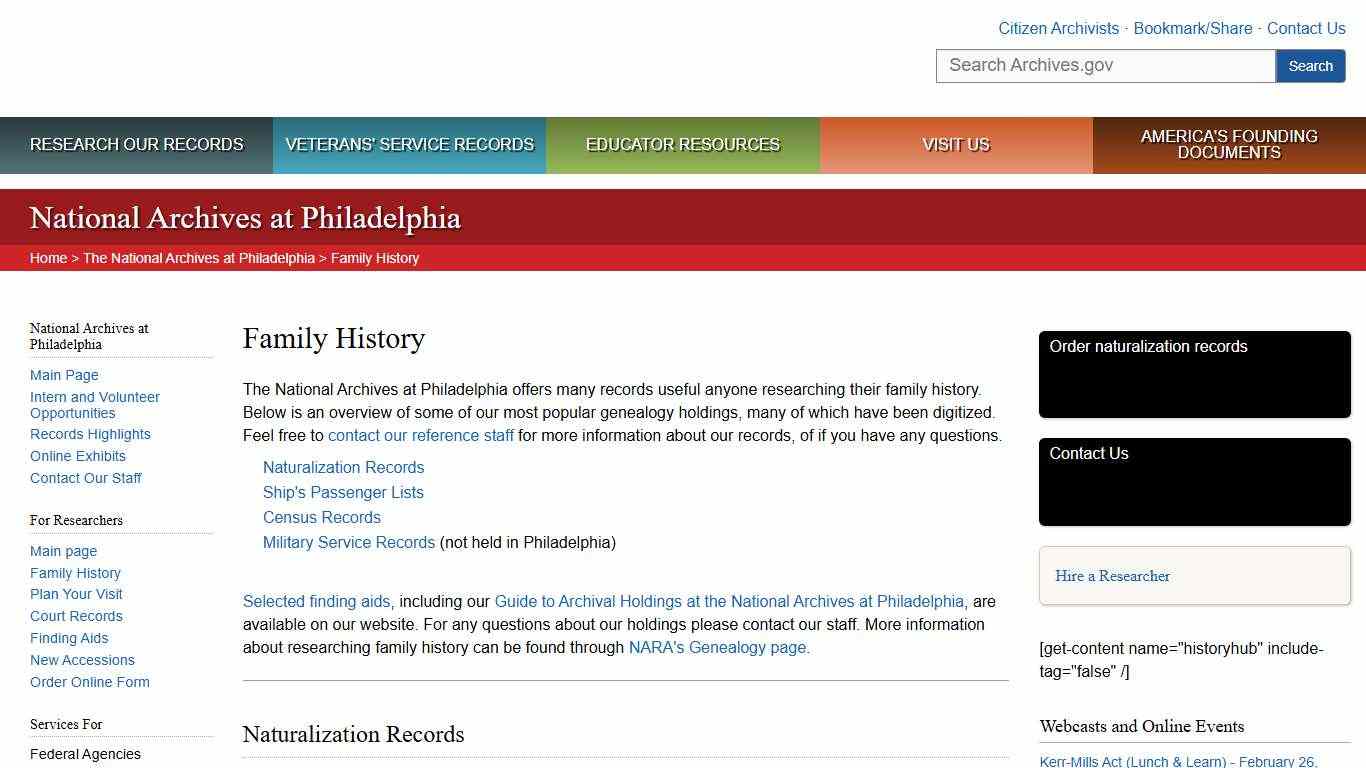 Citizen Archivists · Bookmark/Share · Contact Us

Search Archives.gov Search

RESEARCH OUR RECORDS
VETERANS' SERVICE RECORDS
EDUCATOR RESOURCES
VISIT US
AMERICA'S FOUNDING DOCUMENTS

National Archives at Philadelphia

Home > The National Archives at Philadelphia > Family History

National Archives at Philadelphia

Main Page
Intern and Volunteer Opportunities
Records Highlights
Online Exhibits
Contact Our Staff

For Researchers

Main page
Family History
Plan Your Visit
Court Records
Finding Aids
New Accessions
Order Online Form

Services For

Federal Agencies

Family History

The National Archives at Philadelphia offers many records useful anyone researching their family history. Below is an overview of some of our most popular genealogy holdings, many of which have been digitized. Feel free to contact our reference staff for more information about our records, of if you have any questions.

Naturalization Records
Ship's Passenger Lists
Census Records
Military Service Records (not held in Philadelphia)

Selected finding aids, including our Guide to Archival Holdings at the National Archives at Philadelphia, are available on our website. For any questions about our holdings please contact our staff. More information about researching family history can be found through NARA's Genealogy page.

Naturalization Records

Order naturalization records

Contact Us

Hire a Researcher

[get-content name="historyhub" include-tag="false" /]

Webcasts and Online Events

Kerr-Mills Act (Lunch & Learn) - February 26,